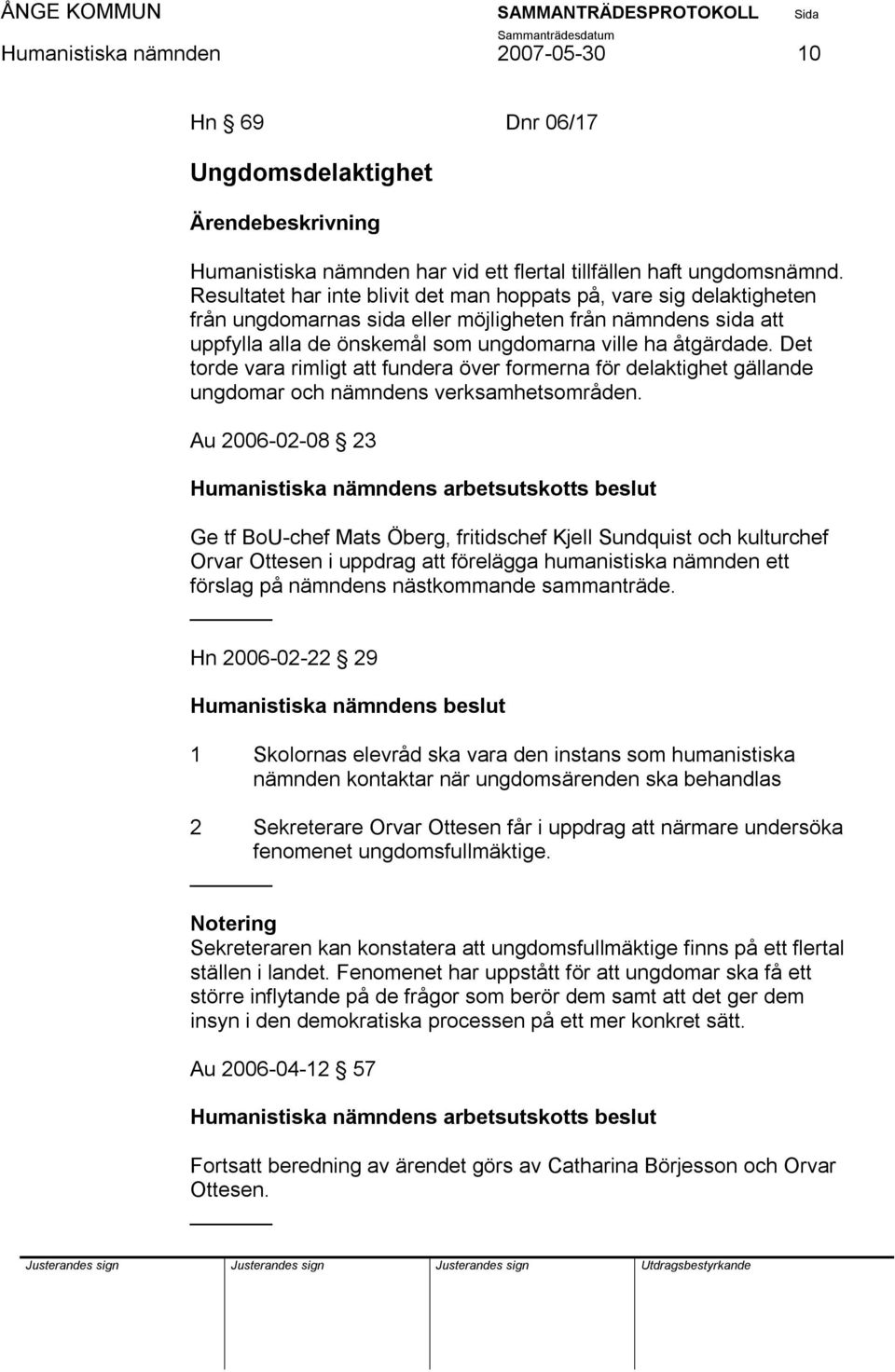 ÅNGE KOMMUN SAMMANTRÄDESPROTOKOLL Sida
Sammanträdesdatum
Humanistiska nämnden 2007-05-30 10

Hn § 69 Dnr 06/17

Ungdomsdelaktighet

Ärendebeskrivning

Humanistiska nämnden har vid ett flertal tillfällen haft ungdomsnämnd. Resultatet har inte blivit det man hoppats på, vare sig delaktigheten från ungdomarnas sida eller möjligheten från nämndens sida att uppfylla alla de önskemål som ungdomarna ville ha åtgärdade. Det torde vara rimligt att fundera över formerna för delaktighet gällande ungdomar och nämndens verksamhetsområden.

Au 2006-02-08 § 23

Humanistiska nämndens arbetsutskotts beslut

Ge tf BoU-chef Mats Öberg, fritidschef Kjell Sundquist och kulturchef Orvar Ottesen i uppdrag att förelägga humanistiska nämnden ett förslag på nämndens nästkommande sammanträde.

Hn 2006-02-22 § 29

Humanistiska nämndens beslut

1 Skolornas elevråd ska vara den instans som humanistiska nämnden kontaktar när ungdomsärenden ska behandlas

2 Sekreterare Orvar Ottesen får i uppdrag att närmare undersöka fenomenet ungdomsfullmäktige.

Notering
Sekreteraren kan konstatera att ungdomsfullmäktige finns på ett flertal ställen i landet. Fenomenet har uppstått för att ungdomar ska få ett större inflytande på de frågor som berör dem samt att det ger dem insyn i den demokratiska processen på ett mer konkret sätt.

Au 2006-04-12 § 57

Humanistiska nämndens arbetsutskotts beslut

Fortsatt beredning av ärendet görs av Catharina Börjesson och Orvar Ottesen.

Justerandes sign Justerandes sign Justerandes sign Utdragsbestyrkande